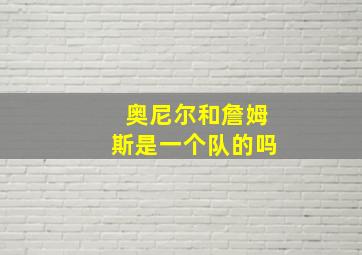 奥尼尔和詹姆斯是一个队的吗